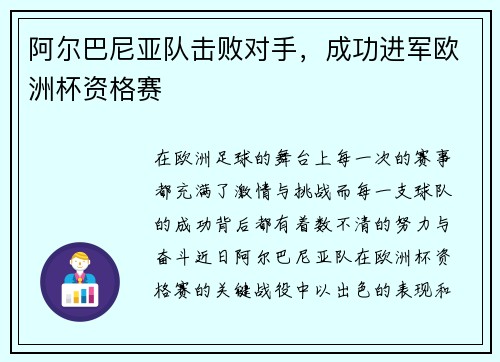 阿尔巴尼亚队击败对手，成功进军欧洲杯资格赛

在欧洲足球的舞台上每一次的赛事都充满了激情与挑战而每一支球队的成功背后都有着数不清的努力与奋斗近日阿尔巴尼亚队在欧洲杯资格赛的关键战役中以出色的表现和